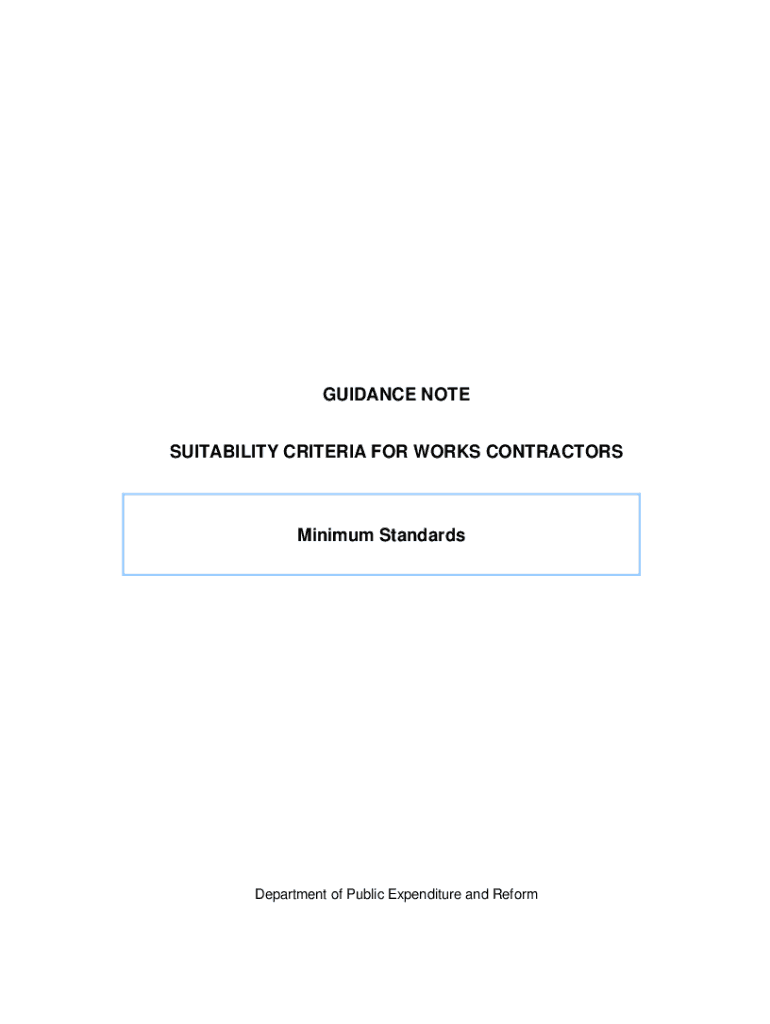 GUIDANCE NOTE

SUITABILITY CRITERIA FOR WORKS CONTRACTORS

Minimum Standards

Department of Public Expenditure and Reform